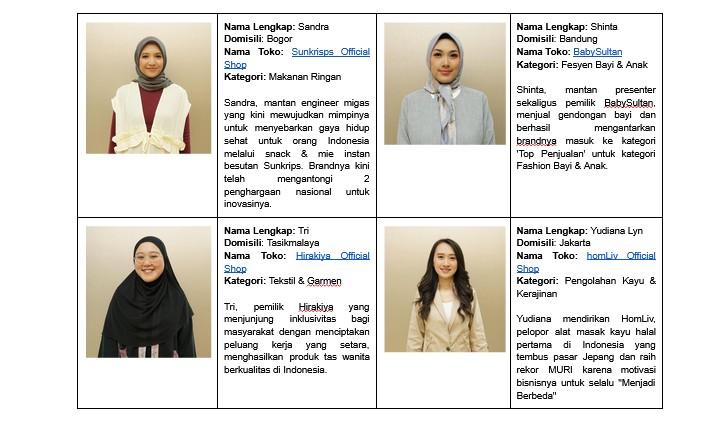 Nama Lengkap: Sandra
Domisili: Bogor
Nama Toko: Sunkrisps Official Shop
Kategori: Makanan Ringan

Sandra, mantan engineer migas yang kini mewujudkan mimpinya untuk menyebarkan gaya hidup sehat untuk orang Indonesia melalui snack & mie instan besutan Sunkrips. Brandnya kini telah mengantongi 2 penghargaan nasional untuk inovasinya.

Nama Lengkap: Shinta
Domisili: Bandung
Nama Toko: BabySultan
Kategori: Fesyen Bayi & Anak

Shinta, mantan presenter sekaligus pemilik BabySultan, menjual gendongan bayi dan berhasil mengantarkan brandnya masuk ke kategori 'Top Penjualan' untuk kategori Fashion Bayi & Anak.

Nama Lengkap: Tri
Domisili: Tasikmalaya
Nama Toko: Hirakiya Official Shop
Kategori: Tekstil & Garmen

Tri, pemilik Hirakiya yang menjunjung inklusivitas bagi masyarakat dengan menciptakan peluang kerja yang setara, menghasilkan produk tas wanita berkualitas di Indonesia.

Nama Lengkap: Yudiana Lyn
Domisili: Jakarta
Nama Toko: homLiv Official Shop
Kategori: Pengolahan Kayu & Kerajinan

Yudiana mendirikan HomLiv, pelopor alat masak kayu halal pertama di Indonesia yang tembus pasar Jepang dan raih rekor MURI karena motivasi bisnisnya untuk selalu "Menjadi Berbeda"